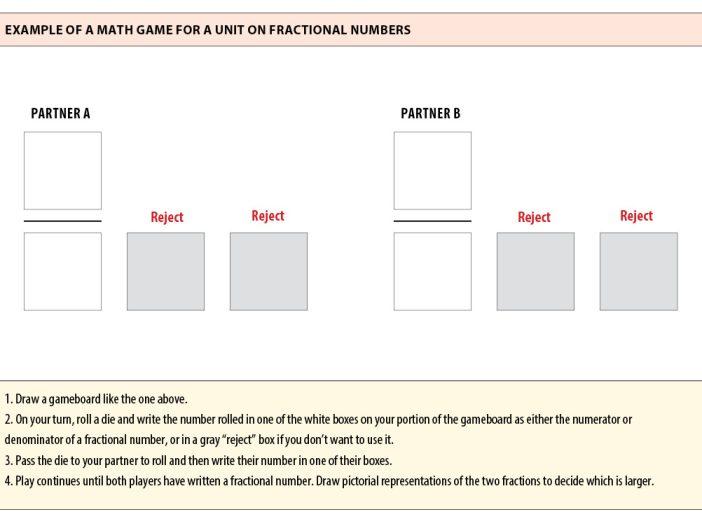 EXAMPLE OF A MATH GAME FOR A UNIT ON FRACTIONAL NUMBERS

PARTNER A

Reject

Reject

PARTNER B

Reject

Reject

1. Draw a gameboard like the one above.
2. On your turn, roll a die and write the number rolled in one of the white boxes on your portion of the gameboard as either the numerator or denominator of a fractional number, or in a gray "reject" box if you don't want to use it.
3. Pass the die to your partner to roll and then write their number in one of their boxes.
4. Play continues until both players have written a fractional number. Draw pictorial representations of the two fractions to decide which is larger.